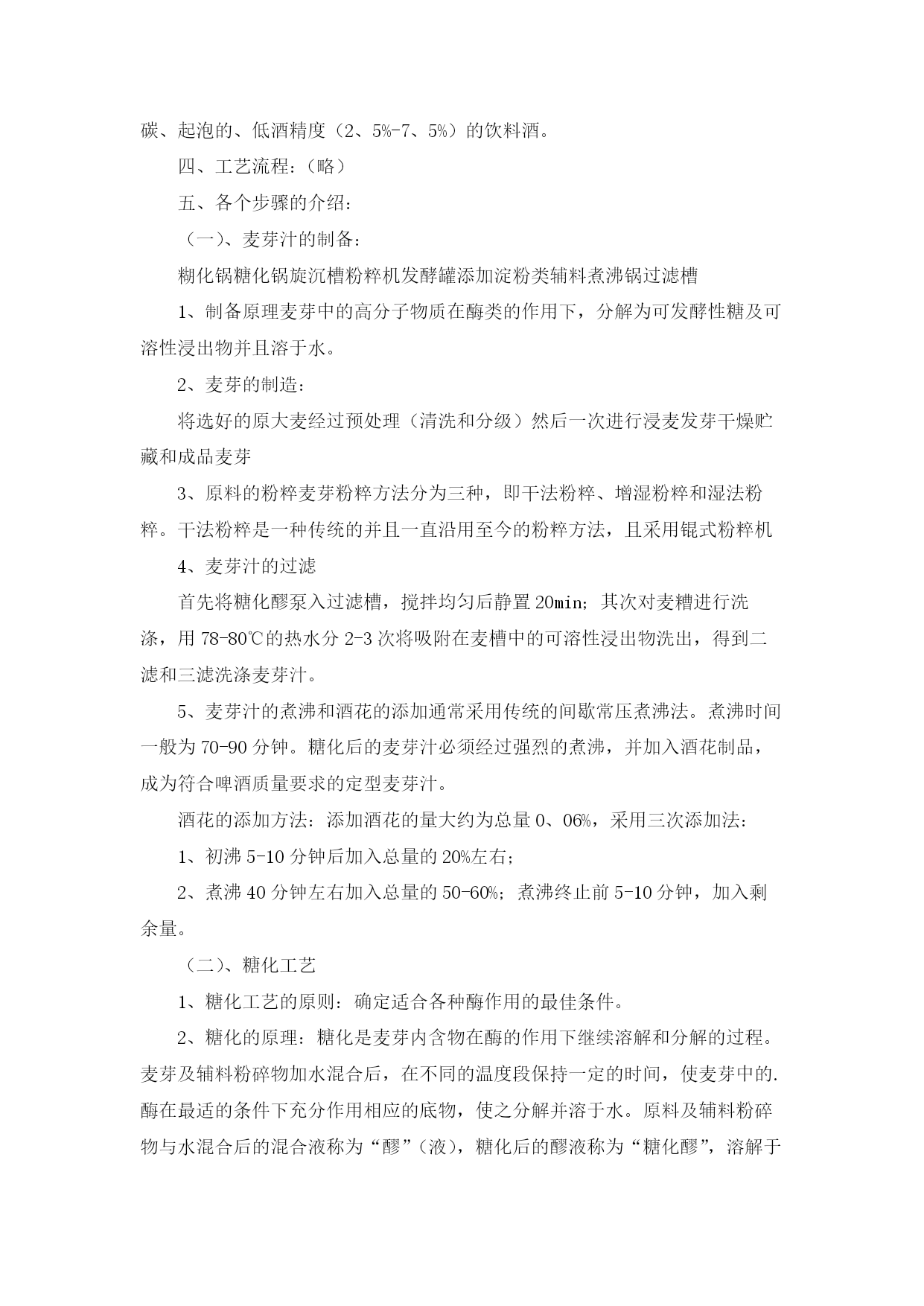 碳、起泡的、低酒精度（2、5%-7、5%）的饮料酒。

四、工艺流程：（略）

五、各个步骤的介绍：

（一）、麦芽汁的制备：

糊化锅糖化锅旋沉槽粉粹机发酵罐添加淀粉类辅料煮沸锅过滤槽

1、制备原理麦芽中的高分子物质在酶类的作用下，分解为可发酵性糖及可溶性浸出物并且溶于水。

2、麦芽的制造：

将选好的原大麦经过预处理（清洗和分级）然后一次进行浸麦发芽干燥贮藏和成品麦芽

3、原料的粉粹麦芽粉粹方法分为三种，即干法粉粹、增湿粉粹和湿法粉粹。干法粉粹是一种传统的并且一直沿用至今的粉粹方法，且采用锟式粉粹机

4、麦芽汁的过滤

首先将糖化醪泵入过滤槽，搅拌均匀后静置20min；其次对麦糟进行洗涤，用78-80℃的热水分2-3次将吸附在麦槽中的可溶性浸出物洗出，得到二滤和三滤洗涤麦芽汁。

5、麦芽汁的煮沸和酒花的添加通常采用传统的间歇常压煮沸法。煮沸时间一般为70-90分钟。糖化后的麦芽汁必须经过强烈的煮沸，并加入酒花制品，成为符合啤酒质量要求的定型麦芽汁。

酒花的添加方法：添加酒花的量大约为总量0、06%，采用三次添加法：

1、初沸5-10分钟后加入总量的20%左右；

2、煮沸40分钟左右加入总量的50-60%；煮沸终止前5-10分钟，加入剩余量。

（二）、糖化工艺

1、糖化工艺的原则：确定适合各种酶作用的最佳条件。

2、糖化的原理：糖化是麦芽内含物在酶的作用下继续溶解和分解的过程。麦芽及辅料粉碎物加水混合后，在不同的温度段保持一定的时间，使麦芽中的.酶在最适的条件下充分作用相应的底物，使之分解并溶于水。原料及辅料粉碎物与水混合后的混合液称为“醪”（液），糖化后的醪液称为“糖化醪”，溶解于